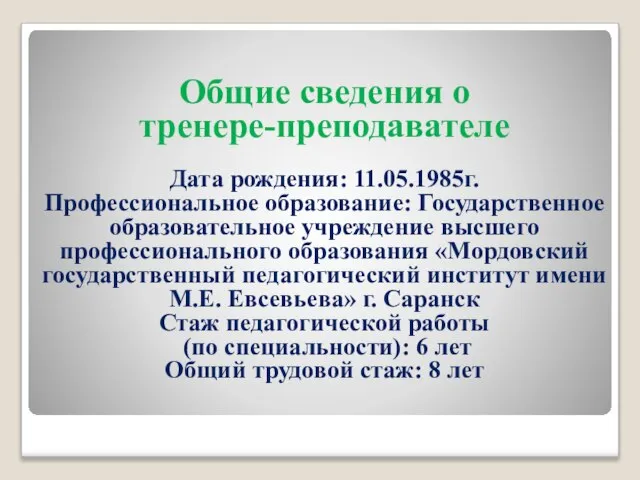 Общие сведения о тренере-преподавателе

Дата рождения: 11.05.1985г.
Профессиональное образование: Государственное образовательное учреждение высшего профессионального образования «Мордовский государственный педагогический институт имени М.Е. Евсевьева» г. Саранск
Стаж педагогической работы (по специальности): 6 лет
Общий трудовой стаж: 8 лет